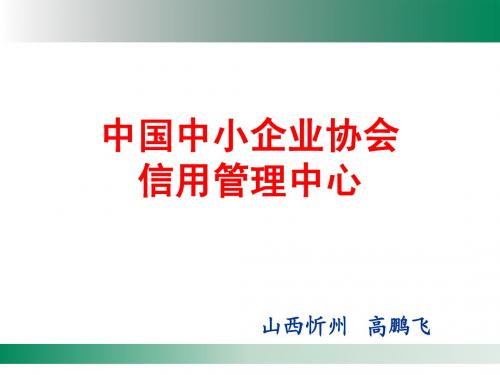 中国中小企业协会
信用管理中心

山西忻州　高鹏飞